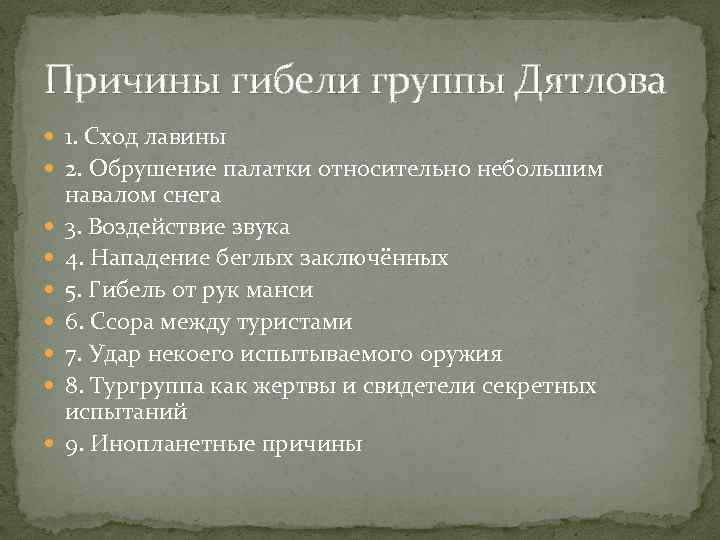 Причины гибели группы Дятлова

1. Сход лавины
2. Обрушение палатки относительно небольшим навалом снега
3. Воздействие звука
4. Нападение беглых заключённых
5. Гибель от рук манси
6. Ссора между туристами
7. Удар некоего испытываемого оружия
8. Тургруппа как жертвы и свидетели секретных испытаний
9. Инопланетные причины